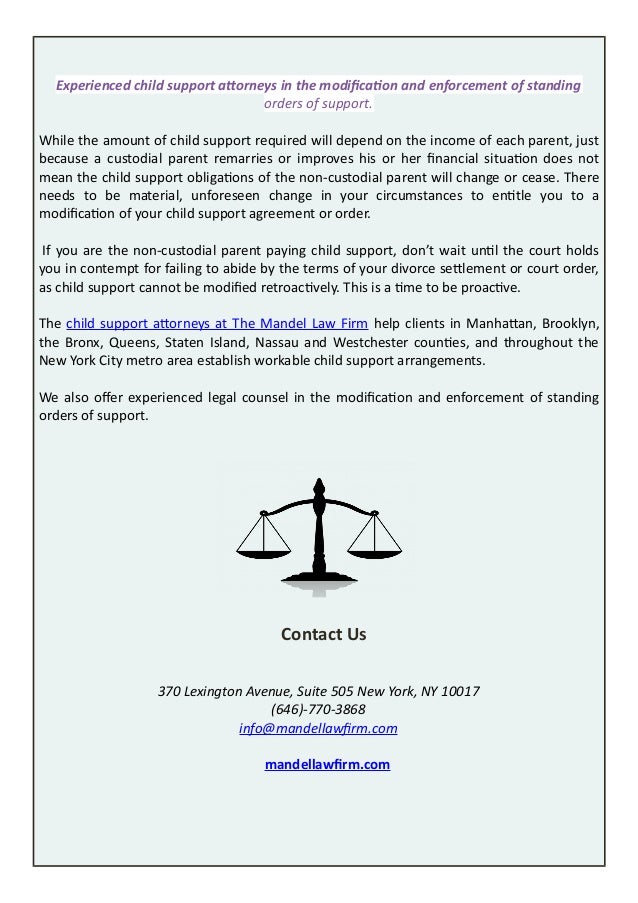 Experienced child support attorneys in the modification and enforcement of standing orders of support.

While the amount of child support required will depend on the income of each parent, just because a custodial parent remarries or improves his or her financial situation does not mean the child support obligations of the non-custodial parent will change or cease. There needs to be material, unforeseen change in your circumstances to entitle you to a modification of your child support agreement or order.

If you are the non-custodial parent paying child support, don't wait until the court holds you in contempt for failing to abide by the terms of your divorce settlement or court order, as child support cannot be modified retroactively. This is a time to be proactive.

The child support attorneys at The Mandel Law Firm help clients in Manhattan, Brooklyn, the Bronx, Queens, Staten Island, Nassau and Westchester counties, and throughout the New York City metro area establish workable child support arrangements.

We also offer experienced legal counsel in the modification and enforcement of standing orders of support.

Contact Us

370 Lexington Avenue, Suite 505 New York, NY 10017
(646)-770-3868
info@mandellawfirm.com

mandellawfirm.com